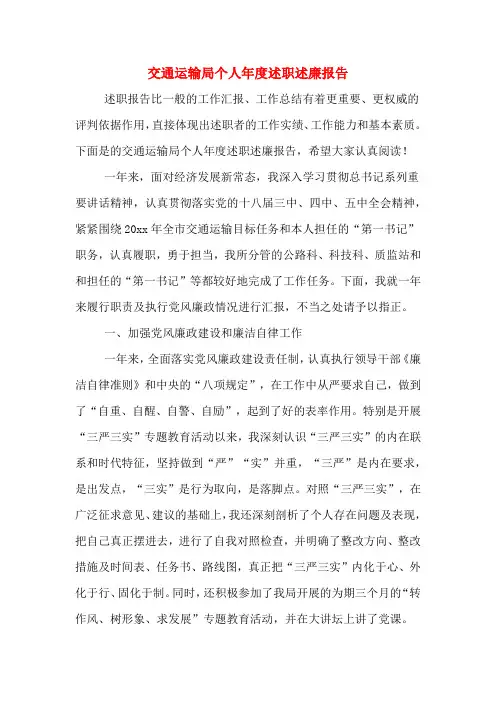 交通运输局个人年度述职述廉报告

述职报告比一般的工作汇报、工作总结有着更重要、更权威的评判依据作用，直接体现出述职者的工作实绩、工作能力和基本素质。下面是的交通运输局个人年度述职述廉报告，希望大家认真阅读！

一年来，面对经济发展新常态，我深入学习贯彻总书记系列重要讲话精神，认真贯彻落实党的十八届三中、四中、五中全会精神，紧紧围绕20xx年全市交通运输目标任务和本人担任的“第一书记”职务，认真履职，勇于担当，我所分管的公路科、科技科、质监站和和担任的“第一书记”等都较好地完成了工作任务。下面，我就一年来履行职责及执行党风廉政情况进行汇报，不当之处请予以指正。

一、加强党风廉政建设和廉洁自律工作

一年来，全面落实党风廉政建设责任制，认真执行领导干部《廉洁自律准则》和中央的“八项规定”，在工作中从严要求自己，做到了“自重、自醒、自警、自励”，起到了好的表率作用。特别是开展“三严三实”专题教育活动以来，我深刻认识“三严三实”的内在联系和时代特征，坚持做到“严”“实”并重，“三严”是内在要求，是出发点，“三实”是行为取向，是落脚点。对照“三严三实”，在广泛征求意见、建议的基础上，我还深刻剖析了个人存在问题及表现，把自己真正摆进去，进行了自我对照检查，并明确了整改方向、整改措施及时间表、任务书、路线图，真正把“三严三实”内化于心、外化于行、固化于制。同时，还积极参加了我局开展的为期三个月的“转作风、树形象、求发展”专题教育活动，并在大讲坛上讲了党课。